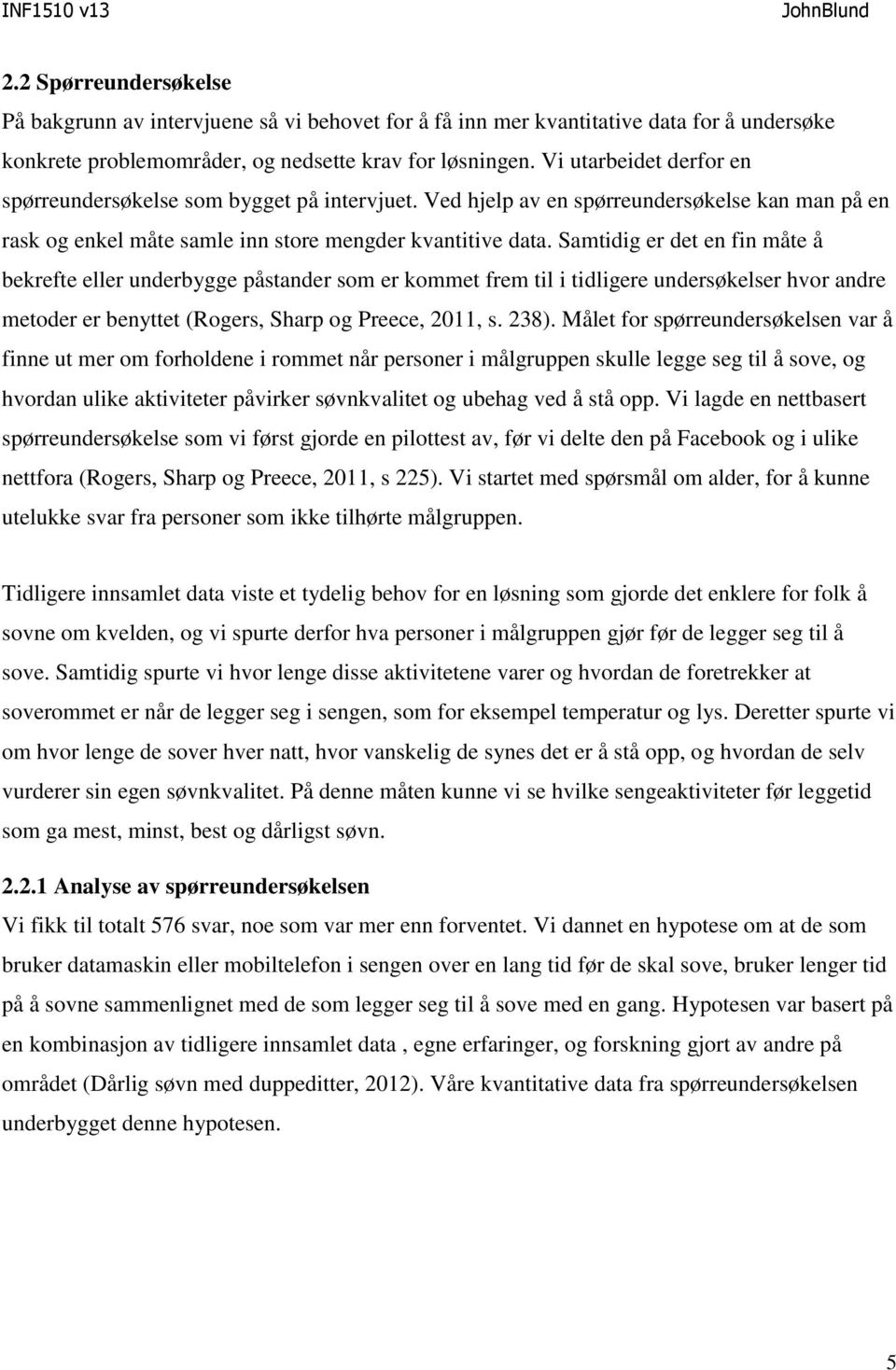 INF1510 v13 JohnBlund

2.2 Spørreundersøkelse
På bakgrunn av intervjuene så vi behovet for å få inn mer kvantitative data for å undersøke konkrete problemområder, og nedsette krav for løsningen. Vi utarbeidet derfor en spørreundersøkelse som bygget på intervjuet. Ved hjelp av en spørreundersøkelse kan man på en rask og enkel måte samle inn store mengder kvantitive data. Samtidig er det en fin måte å bekrefte eller underbygge påstander som er kommet frem til i tidligere undersøkelser hvor andre metoder er benyttet (Rogers, Sharp og Preece, 2011, s. 238). Målet for spørreundersøkelsen var å finne ut mer om forholdene i rommet når personer i målgruppen skulle legge seg til å sove, og hvordan ulike aktiviteter påvirker søvnkvalitet og ubehag ved å stå opp. Vi lagde en nettbasert spørreundersøkelse som vi først gjorde en pilottest av, før vi delte den på Facebook og i ulike nettfora (Rogers, Sharp og Preece, 2011, s 225). Vi startet med spørsmål om alder, for å kunne utelukke svar fra personer som ikke tilhørte målgruppen.

Tidligere innsamlet data viste et tydelig behov for en løsning som gjorde det enklere for folk å sovne om kvelden, og vi spurte derfor hva personer i målgruppen gjør før de legger seg til å sove. Samtidig spurte vi hvor lenge disse aktivitetene varer og hvordan de foretrekker at soverommet er når de legger seg i sengen, som for eksempel temperatur og lys. Deretter spurte vi om hvor lenge de sover hver natt, hvor vanskelig de synes det er å stå opp, og hvordan de selv vurderer sin egen søvnkvalitet. På denne måten kunne vi se hvilke sengeaktiviteter før leggetid som ga mest, minst, best og dårligst søvn.

2.2.1 Analyse av spørreundersøkelsen
Vi fikk til totalt 576 svar, noe som var mer enn forventet. Vi dannet en hypotese om at de som bruker datamaskin eller mobiltelefon i sengen over en lang tid før de skal sove, bruker lenger tid på å sovne sammenlignet med de som legger seg til å sove med en gang. Hypotesen var basert på en kombinasjon av tidligere innsamlet data , egne erfaringer, og forskning gjort av andre på området (Dårlig søvn med duppeditter, 2012). Våre kvantitative data fra spørreundersøkelsen underbygget denne hypotesen.

5